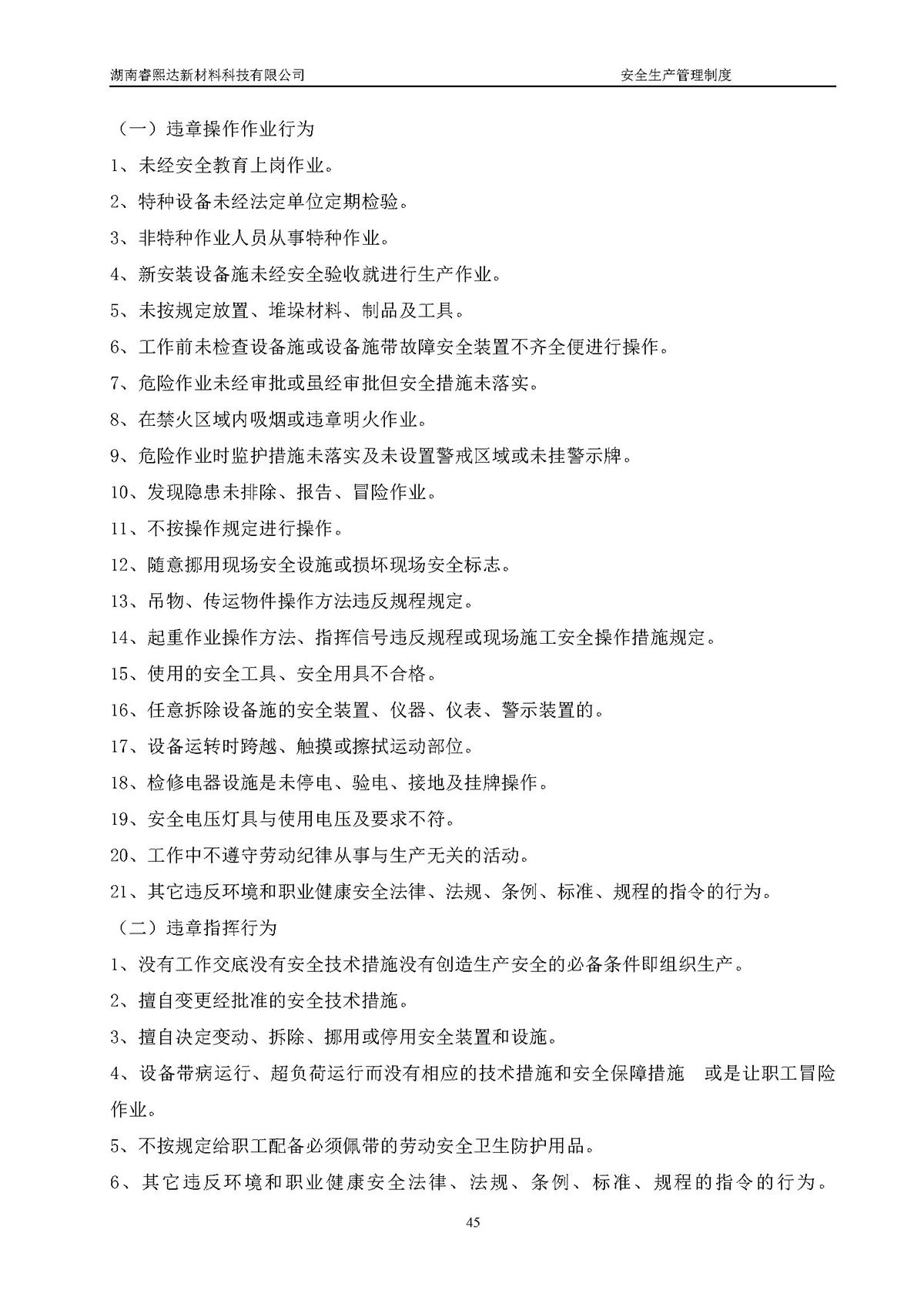 湖南睿熙达新材料科技有限公司 安全生产管理制度

（一）违章操作作业行为

1、未经安全教育上岗作业。

2、特种设备未经法定单位定期检验。

3、非特种作业人员从事特种作业。

4、新安装设备施未经安全验收就进行生产作业。

5、未按规定放置、堆垛材料、制品及工具。

6、工作前未检查设备施或设备施带故障安全装置不齐全便进行操作。

7、危险作业未经审批或虽经审批但安全措施未落实。

8、在禁火区域内吸烟或违章明火作业。

9、危险作业时监护措施未落实及未设置警戒区域或未挂警示牌。

10、发现隐患未排除、报告、冒险作业。

11、不按操作规定进行操作。

12、随意挪用现场安全设施或损坏现场安全标志。

13、吊物、传运物件操作方法违反规程规定。

14、起重作业操作方法、指挥信号违反规程或现场施工安全操作措施规定。

15、使用的安全工具、安全用具不合格。

16、任意拆除设备施的安全装置、仪器、仪表、警示装置的。

17、设备运转时跨越、触摸或擦拭运动部位。

18、检修电器设施是未停电、验电、接地及挂牌操作。

19、安全电压灯具与使用电压及要求不符。

20、工作中不遵守劳动纪律从事与生产无关的活动。

21、其它违反环境和职业健康安全法律、法规、条例、标准、规程的指令的行为。

（二）违章指挥行为

1、没有工作交底没有安全技术措施没有创造生产安全的必备条件即组织生产。

2、擅自变更经批准的安全技术措施。

3、擅自决定变动、拆除、挪用或停用安全装置和设施。

4、设备带病运行、超负荷运行而没有相应的技术措施和安全保障措施 或是让职工冒险作业。

5、不按规定给职工配备必须佩带的劳动安全卫生防护用品。

6、其它违反环境和职业健康安全法律、法规、条例、标准、规程的指令的行为。

45